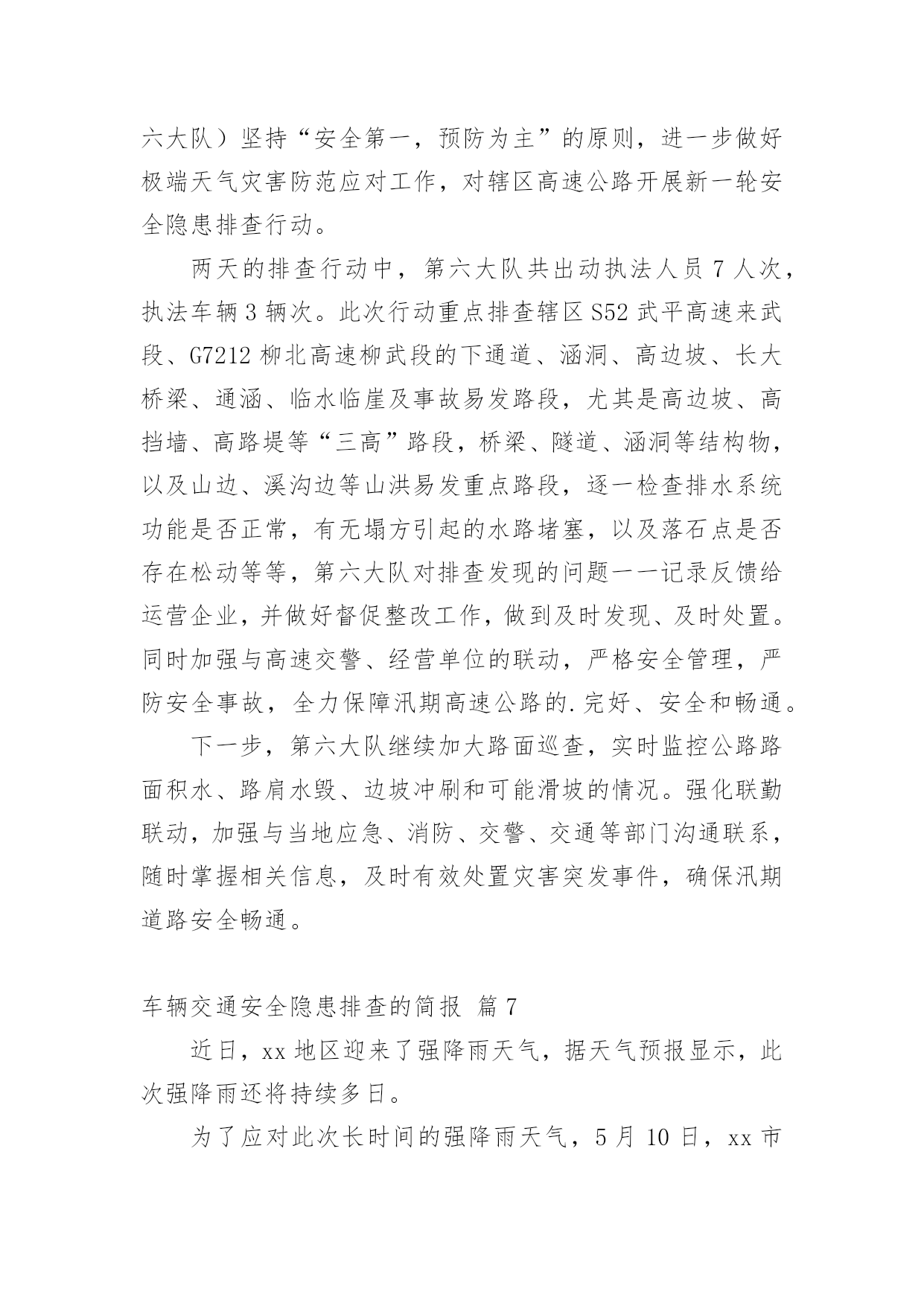 六大队）坚持“安全第一，预防为主”的原则，进一步做好极端天气灾害防范应对工作，对辖区高速公路开展新一轮安全隐患排查行动。

两天的排查行动中，第六大队共出动执法人员 7 人次，执法车辆 3 辆次。此次行动重点排查辖区 S52 武平高速来武段、G7212 柳北高速柳武段的下通道、涵洞、高边坡、长大桥梁、通涵、临水临崖及事故易发路段，尤其是高边坡、高挡墙、高路堤等“三高”路段，桥梁、隧道、涵洞等结构物，以及山边、溪沟边等山洪易发重点路段，逐一检查排水系统功能是否正常，有无塌方引起的水路堵塞，以及落石点是否存在松动等等，第六大队对排查发现的问题一一记录反馈给运营企业，并做好督促整改工作，做到及时发现、及时处置。同时加强与高速交警、经营单位的联动，严格安全管理，严防安全事故，全力保障汛期高速公路的.完好、安全和畅通。

下一步，第六大队继续加大路面巡查，实时监控公路路面积水、路肩水毁、边坡冲刷和可能滑坡的情况。强化联勤联动，加强与当地应急、消防、交警、交通等部门沟通联系，随时掌握相关信息，及时有效处置灾害突发事件，确保汛期道路安全畅通。

车辆交通安全隐患排查的简报 篇 7

近日，xx 地区迎来了强降雨天气，据天气预报显示，此次强降雨还将持续多日。

为了应对此次长时间的强降雨天气，5 月 10 日，xx 市